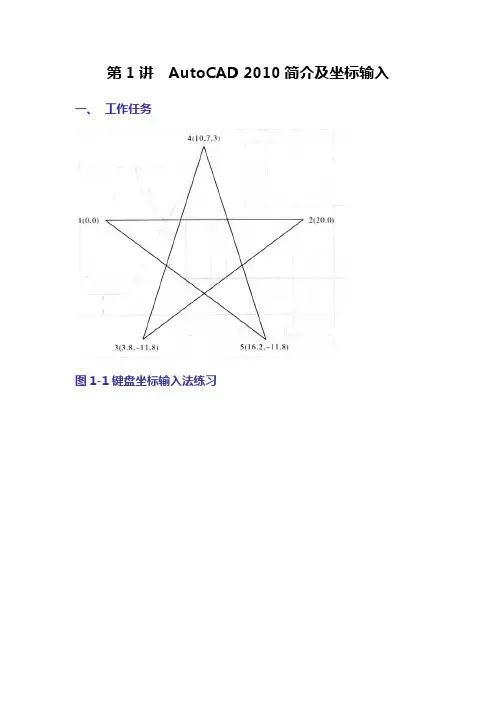 第1讲 AutoCAD 2010简介及坐标输入

一、 工作任务

4(10,7.3)

1(0,0)

2(20,0)

3(3.8,-11.8)

5(16.2,-11.8)

图1-1键盘坐标输入法练习